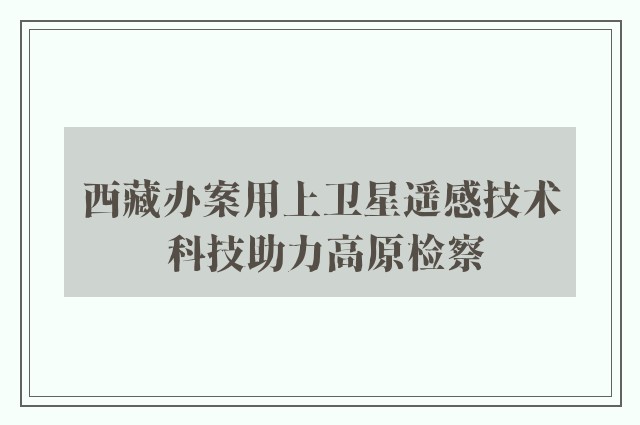 西藏办案用上卫星遥感技术
科技助力高原检察